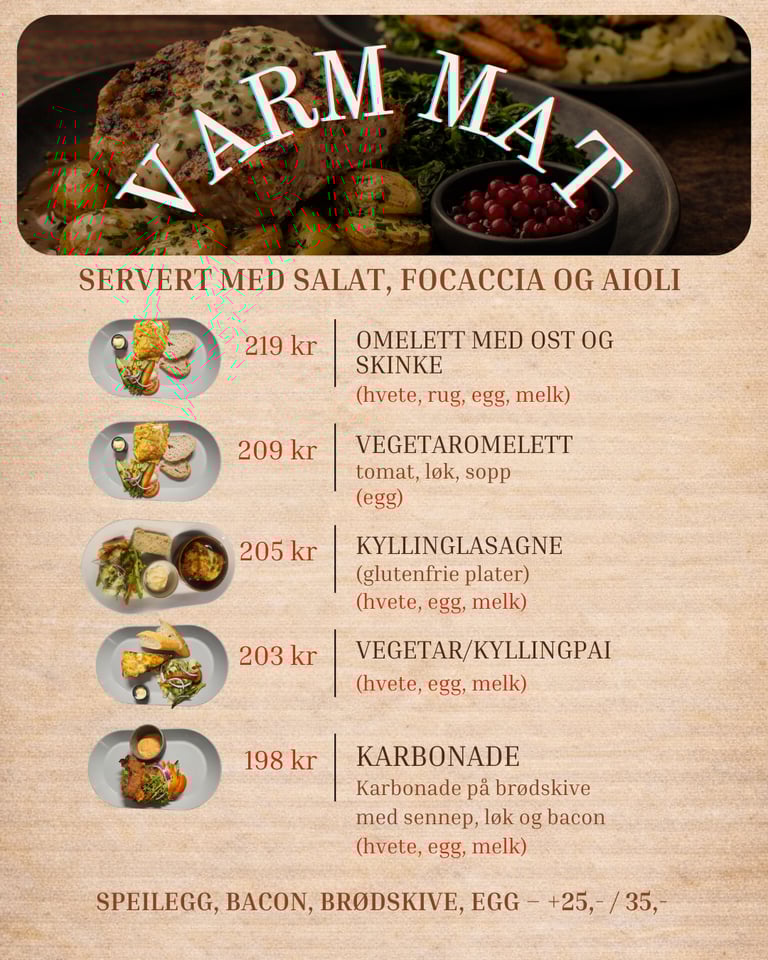 VARM MAT

SERVERT MED SALAT, FOCACCIA OG AIOLI

219 kr

OMELETT MED OST OG SKINKE
(hvete, rug, egg, melk)

209 kr

VEGETAROMELETT
tomat, løk, sopp
(egg)

205 kr

KYLLINGLASAGNE
(glutenfrie plater)
(hvete, egg, melk)

203 kr

VEGETAR/KYLLINGPAI
(hvete, egg, melk)

198 kr

KARBONADE
Karbonade på brødskive med sennep, løk og bacon
(hvete, egg, melk)

SPEILEGG, BACON, BRØDSKIVE, EGG – +25,- / 35,-